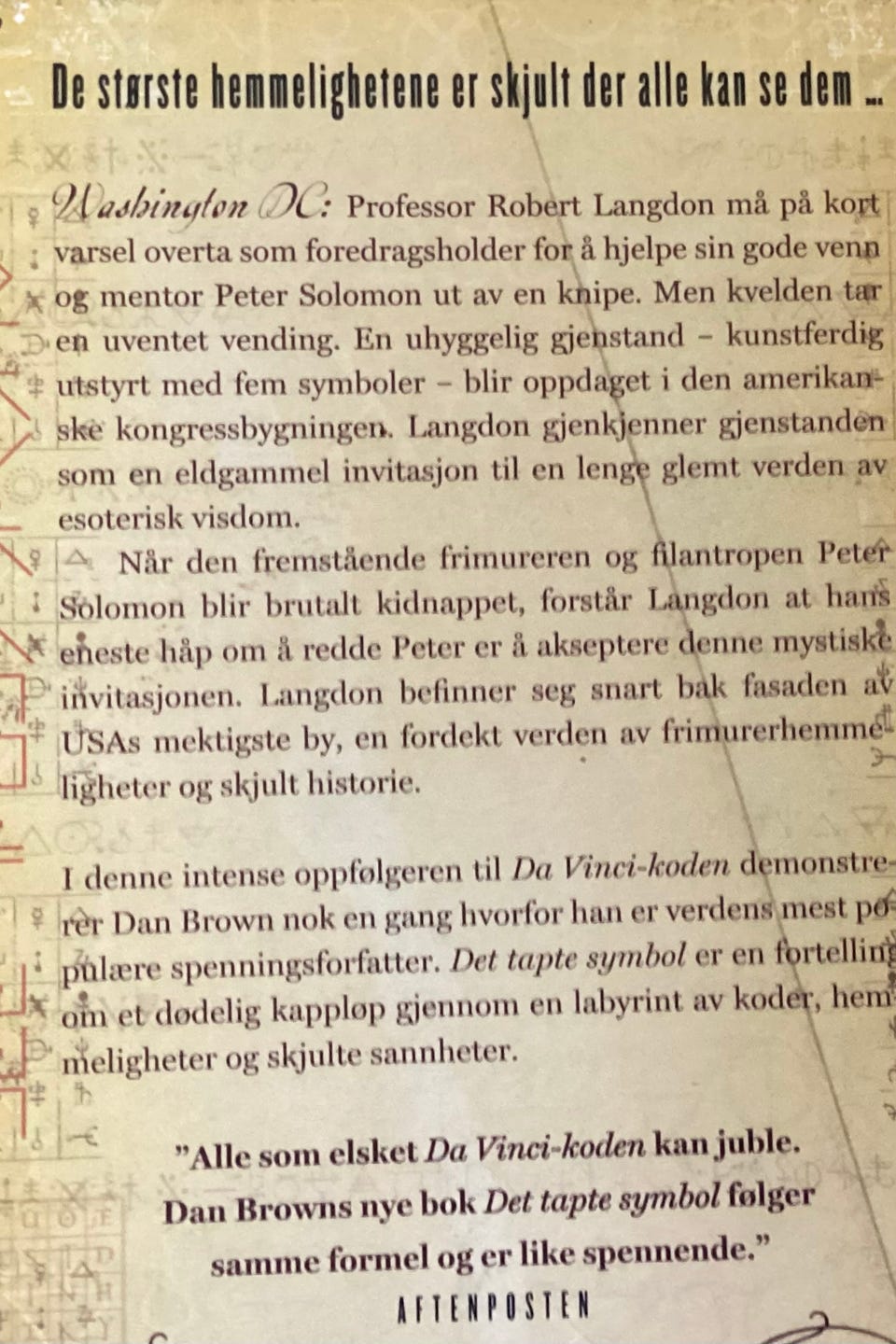 De største hemmelighetene er skjult der alle kan se dem ...

Washington DC: Professor Robert Langdon må på kort varsel overta som foredragsholder for å hjelpe sin gode venn og mentor Peter Solomon ut av en knipe. Men kvelden tar en uventet vending. En uhyggelig gjenstand – kunstferdig utstyrt med fem symboler – blir oppdaget i den amerikanske kongressbygningen. Langdon gjenkjenner gjenstanden som en eldgammel invitasjon til en lenge glemt verden av esoterisk visdom.

Når den fremstående frimureren og filantropen Peter Solomon blir brutalt kidnappet, forstår Langdon at hans eneste håp om å redde Peter er å akseptere denne mystiske invitasjonen. Langdon befinner seg snart bak fasaden av USAs mektigste by, en fordekt verden av frimurerhemmeligheter og skjult historie.

I denne intense oppfølgeren til Da Vinci-koden demonstrerer Dan Brown nok en gang hvorfor han er verdens mest populære spenningsforfatter. Det tapte symbol er en fortelling om et dødelig kappløp gjennom en labyrint av koder, hemmeligheter og skjulte sannheter.

"Alle som elsket Da Vinci-koden kan juble. Dan Browns nye bok Det tapte symbol følger samme formel og er like spennende."

AFTENPOSTEN